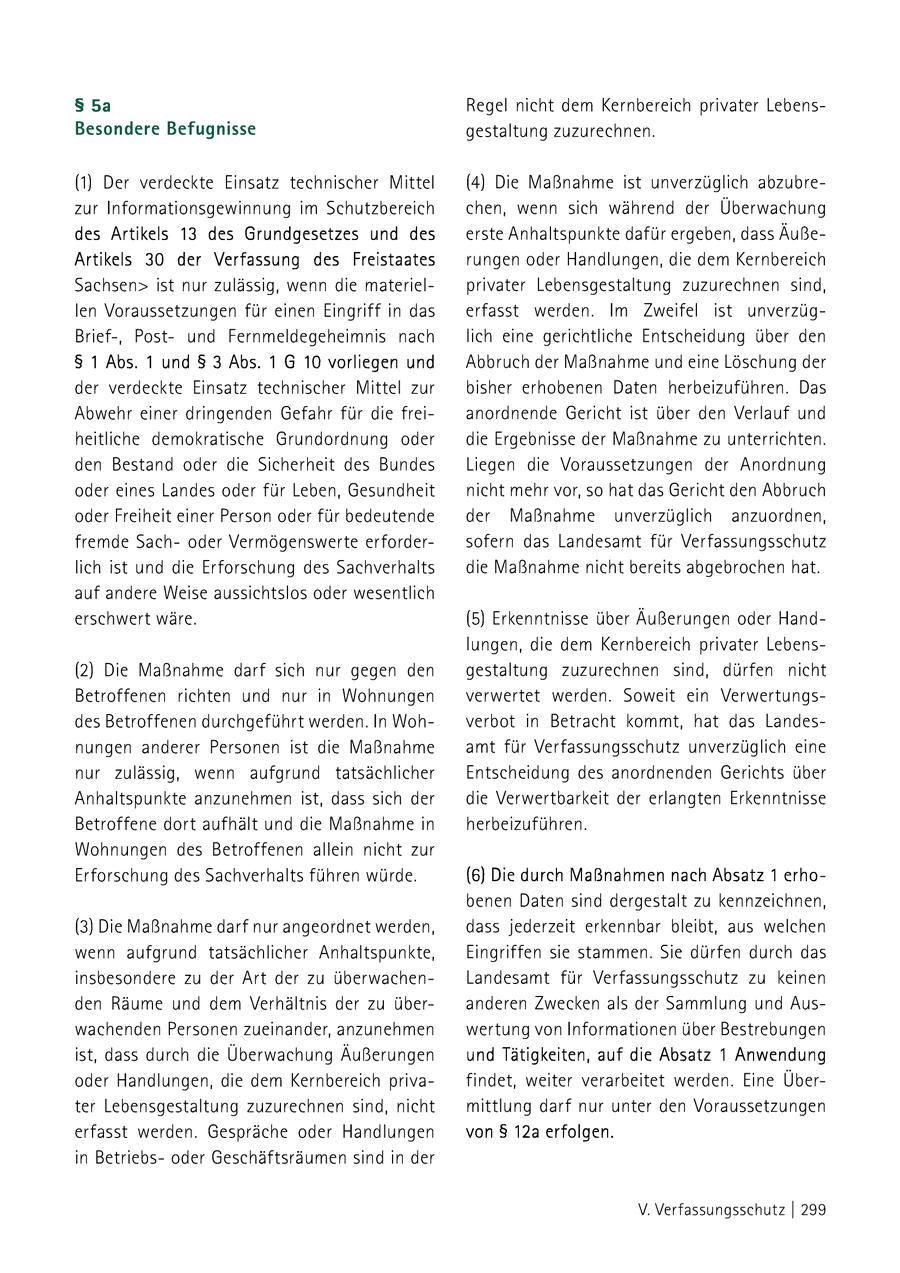 § 5a
Besondere Befugnisse

(1) Der verdeckte Einsatz technischer Mittel zur Informationsgewinnung im Schutzbereich des Artikels 13 des Grundgesetzes und des Artikels 30 der Verfassung des Freistaates Sachsen> ist nur zulässig, wenn die materiellen Voraussetzungen für einen Eingriff in das Brief-, Post- und Fernmeldegeheimnis nach § 1 Abs. 1 und § 3 Abs. 1 G 10 vorliegen und der verdeckte Einsatz technischer Mittel zur Abwehr einer dringenden Gefahr für die freiheitliche demokratische Grundordnung oder den Bestand oder die Sicherheit des Bundes oder eines Landes oder für Leben, Gesundheit oder Freiheit einer Person oder für bedeutende fremde Sach- oder Vermögenswerte erforderlich ist und die Erforschung des Sachverhalts auf andere Weise aussichtslos oder wesentlich erschwert wäre.

(2) Die Maßnahme darf sich nur gegen den Betroffenen richten und nur in Wohnungen des Betroffenen durchgeführt werden. In Wohnungen anderer Personen ist die Maßnahme nur zulässig, wenn aufgrund tatsächlicher Anhaltspunkte anzunehmen ist, dass sich der Betroffene dort aufhält und die Maßnahme in Wohnungen des Betroffenen allein nicht zur Erforschung des Sachverhalts führen würde.

(3) Die Maßnahme darf nur angeordnet werden, wenn aufgrund tatsächlicher Anhaltspunkte, insbesondere zu der Art der zu überwachenden Räume und dem Verhältnis der zu überwachenden Personen zueinander, anzunehmen ist, dass durch die Überwachung Äußerungen oder Handlungen, die dem Kernbereich privater Lebensgestaltung zuzurechnen sind, nicht erfasst werden. Gespräche oder Handlungen in Betriebs- oder Geschäftsräumen sind in der Regel nicht dem Kernbereich privater Lebensgestaltung zuzurechnen.

(4) Die Maßnahme ist unverzüglich abzubrechen, wenn sich während der Überwachung erste Anhaltspunkte dafür ergeben, dass Äußerungen oder Handlungen, die dem Kernbereich privater Lebensgestaltung zuzurechnen sind, erfasst werden. Im Zweifel ist unverzüglich eine gerichtliche Entscheidung über den Abbruch der Maßnahme und eine Löschung der bisher erhobenen Daten herbeizuführen. Das anordnende Gericht ist über den Verlauf und die Ergebnisse der Maßnahme zu unterrichten. Liegen die Voraussetzungen der Anordnung nicht mehr vor, so hat das Gericht den Abbruch der Maßnahme unverzüglich anzuordnen, sofern das Landesamt für Verfassungsschutz die Maßnahme nicht bereits abgebrochen hat.

(5) Erkenntnisse über Äußerungen oder Handlungen, die dem Kernbereich privater Lebensgestaltung zuzurechnen sind, dürfen nicht verwertet werden. Soweit ein Verwertungsverbot in Betracht kommt, hat das Landesamt für Verfassungsschutz unverzüglich eine Entscheidung des anordnenden Gerichts über die Verwertbarkeit der erlangten Erkenntnisse herbeizuführen.

(6) Die durch Maßnahmen nach Absatz 1 erhobenen Daten sind dergestalt zu kennzeichnen, dass jederzeit erkennbar bleibt, aus welchen Eingriffen sie stammen. Sie dürfen durch das Landesamt für Verfassungsschutz zu keinen anderen Zwecken als der Sammlung und Auswertung von Informationen über Bestrebungen und Tätigkeiten, auf die Absatz 1 Anwendung findet, weiter verarbeitet werden. Eine Übermittlung darf nur unter den Voraussetzungen von § 12a erfolgen.

V. Verfassungsschutz | 299